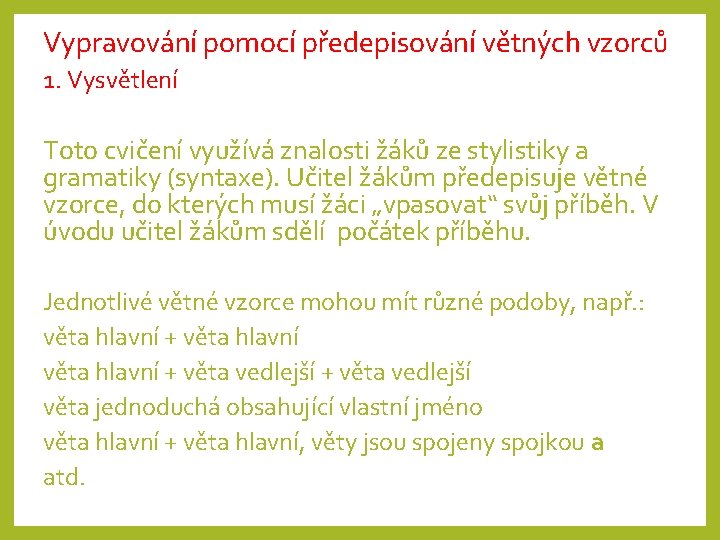 Vypravování pomocí předepisování větných vzorců
1. Vysvětlení

Toto cvičení využívá znalosti žáků ze stylistiky a gramatiky (syntaxe). Učitel žákům předepisuje větné vzorce, do kterých musí žáci „vpasovat“ svůj příběh. V úvodu učitel žákům sdělí  počátek příběhu.

Jednotlivé větné vzorce mohou mít různé podoby, např.:
věta hlavní + věta hlavní
věta hlavní + věta vedlejší + věta vedlejší
věta jednoduchá obsahující vlastní jméno
věta hlavní + věta hlavní, věty jsou spojeny spojkou a
atd.